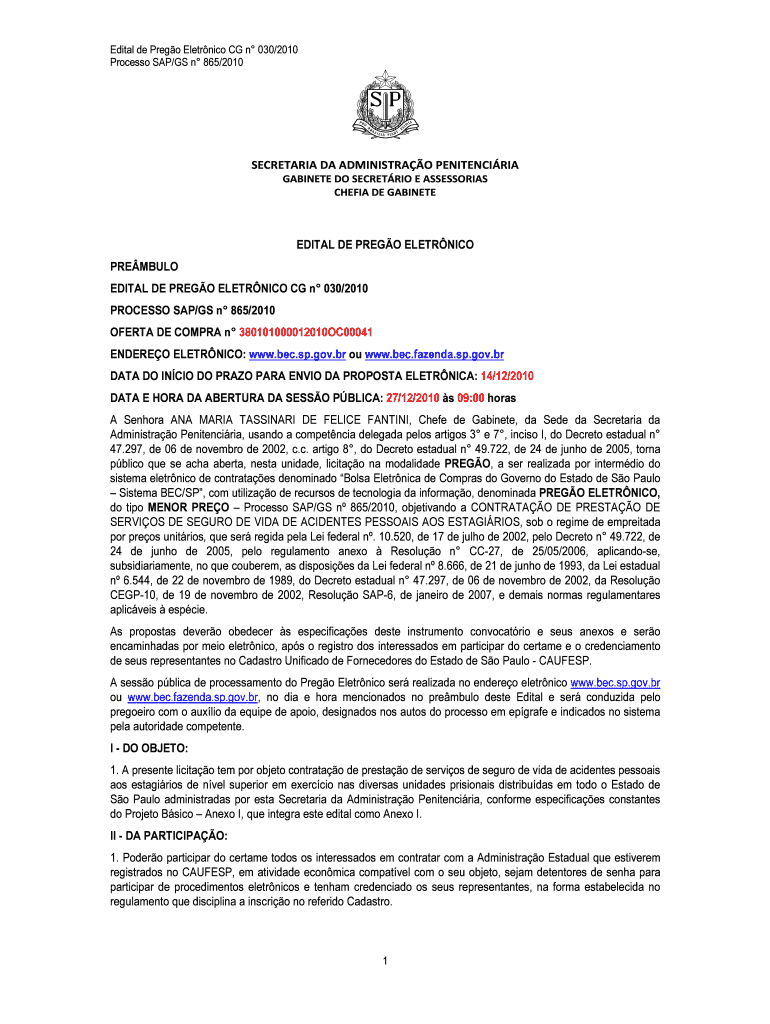 Edital de Pregão Eletrônico CG n° 030/2010
Processo SAP/GS n° 865/2010

SP

SECRETARIA DA ADMINISTRAÇÃO PENITENCIÁRIA
GABINETE DO SECRETÁRIO E ASSESSORIAS
CHEFIA DE GABINETE

EDITAL DE PREGÃO ELETRÔNICO

PREÂMBULO

EDITAL DE PREGÃO ELETRÔNICO CG n° 030/2010

PROCESSO SAP/GS n° 865/2010

OFERTA DE COMPRA n° 380101000012010OC00041

ENDEREÇO ELETRÔNICO: www.bec.sp.gov.br ou www.bec.fazenda.sp.gov.br

DATA DO INÍCIO DO PRAZO PARA ENVIO DA PROPOSTA ELETRÔNICA: 14/12/2010

DATA E HORA DA ABERTURA DA SESSÃO PÚBLICA: 27/12/2010 às 09:00 horas

A Senhora ANA MARIA TASSINARI DE FELICE FANTINI, Chefe de Gabinete, da Sede da Secretaria da Administração Penitenciária, usando a competência delegada pelos artigos 3° e 7°, inciso I, do Decreto estadual n° 47.297, de 06 de novembro de 2002, c.c. artigo 8°, do Decreto estadual n° 49.722, de 24 de junho de 2005, torna público que se acha aberta, nesta unidade, licitação na modalidade PREGÃO, a ser realizada por intermédio do sistema eletrônico de contratações denominado "Bolsa Eletrônica de Compras do Governo do Estado de São Paulo – Sistema BEC/SP", com utilização de recursos de tecnologia da informação, denominada PREGÃO ELETRÔNICO, do tipo MENOR PREÇO – Processo SAP/GS nº 865/2010, objetivando a CONTRATAÇÃO DE PRESTAÇÃO DE SERVIÇOS DE SEGURO DE VIDA DE ACIDENTES PESSOAIS AOS ESTAGIÁRIOS, sob o regime de empreitada por preços unitários, que será regida pela Lei federal nº. 10.520, de 17 de julho de 2002, pelo Decreto n° 49.722, de 24 de junho de 2005, pelo regulamento anexo à Resolução n° CC-27, de 25/05/2006, aplicando-se, subsidiariamente, no que couberem, as disposições da Lei federal nº 8.666, de 21 de junho de 1993, da Lei estadual nº 6.544, de 22 de novembro de 1989, do Decreto estadual n° 47.297, de 06 de novembro de 2002, da Resolução CEGP-10, de 19 de novembro de 2002, Resolução SAP-6, de janeiro de 2007, e demais normas regulamentares aplicáveis à espécie.

As propostas deverão obedecer às especificações deste instrumento convocatório e seus anexos e serão encaminhadas por meio eletrônico, após o registro dos interessados em participar do certame e o credenciamento de seus representantes no Cadastro Unificado de Fornecedores do Estado de São Paulo - CAUFESP.

A sessão pública de processamento do Pregão Eletrônico será realizada no endereço eletrônico www.bec.sp.gov.br ou www.bec.fazenda.sp.gov.br, no dia e hora mencionados no preâmbulo deste Edital e será conduzida pelo pregoeiro com o auxílio da equipe de apoio, designados nos autos do processo em epígrafe e indicados no sistema pela autoridade competente.

I - DO OBJETO:

1. A presente licitação tem por objeto contratação de prestação de serviços de seguro de vida de acidentes pessoais aos estagiários de nível superior em exercício nas diversas unidades prisionais distribuídas em todo o Estado de São Paulo administradas por esta Secretaria da Administração Penitenciária, conforme especificações constantes do Projeto Básico – Anexo I, que integra este edital como Anexo I.

II - DA PARTICIPAÇÃO:

1. Poderão participar do certame todos os interessados em contratar com a Administração Estadual que estiverem registrados no CAUFESP, em atividade econômica compatível com o seu objeto, sejam detentores de senha para participar de procedimentos eletrônicos e tenham credenciado os seus representantes, na forma estabelecida no regulamento que disciplina a inscrição no referido Cadastro.

1